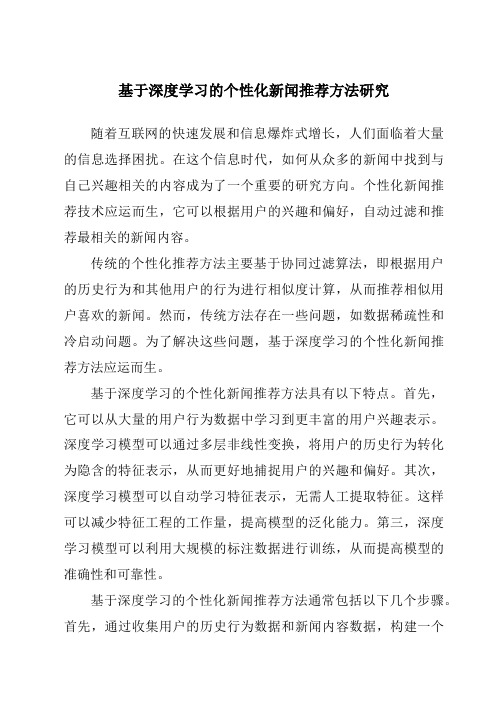 基于深度学习的个性化新闻推荐方法研究

随着互联网的快速发展和信息爆炸式增长，人们面临着大量的信息选择困扰。在这个信息时代，如何从众多的新闻中找到与自己兴趣相关的内容成为了一个重要的研究方向。个性化新闻推荐技术应运而生，它可以根据用户的兴趣和偏好，自动过滤和推荐最相关的新闻内容。

传统的个性化推荐方法主要基于协同过滤算法，即根据用户的历史行为和其他用户的行为进行相似度计算，从而推荐相似用户喜欢的新闻。然而，传统方法存在一些问题，如数据稀疏性和冷启动问题。为了解决这些问题，基于深度学习的个性化新闻推荐方法应运而生。

基于深度学习的个性化新闻推荐方法具有以下特点。首先，它可以从大量的用户行为数据中学习到更丰富的用户兴趣表示。深度学习模型可以通过多层非线性变换，将用户的历史行为转化为隐含的特征表示，从而更好地捕捉用户的兴趣和偏好。其次，深度学习模型可以自动学习特征表示，无需人工提取特征。这样可以减少特征工程的工作量，提高模型的泛化能力。第三，深度学习模型可以利用大规模的标注数据进行训练，从而提高模型的准确性和可靠性。

基于深度学习的个性化新闻推荐方法通常包括以下几个步骤。首先，通过收集用户的历史行为数据和新闻内容数据，构建一个